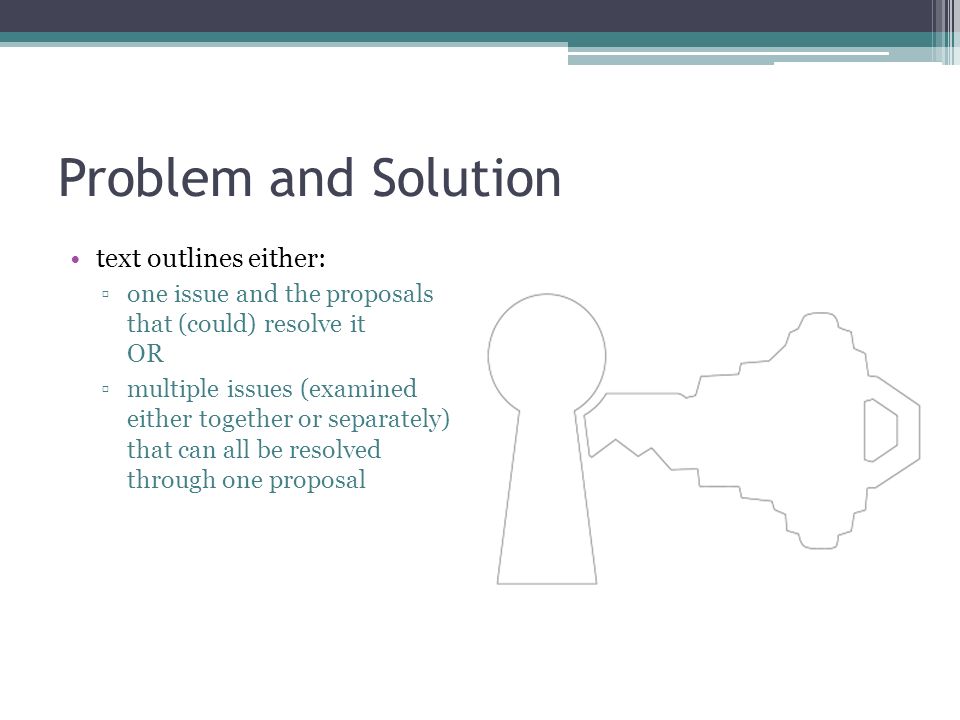 Problem and Solution

• text outlines either:
▫ one issue and the proposals that (could) resolve it
OR
▫ multiple issues (examined either together or separately) that can all be resolved through one proposal